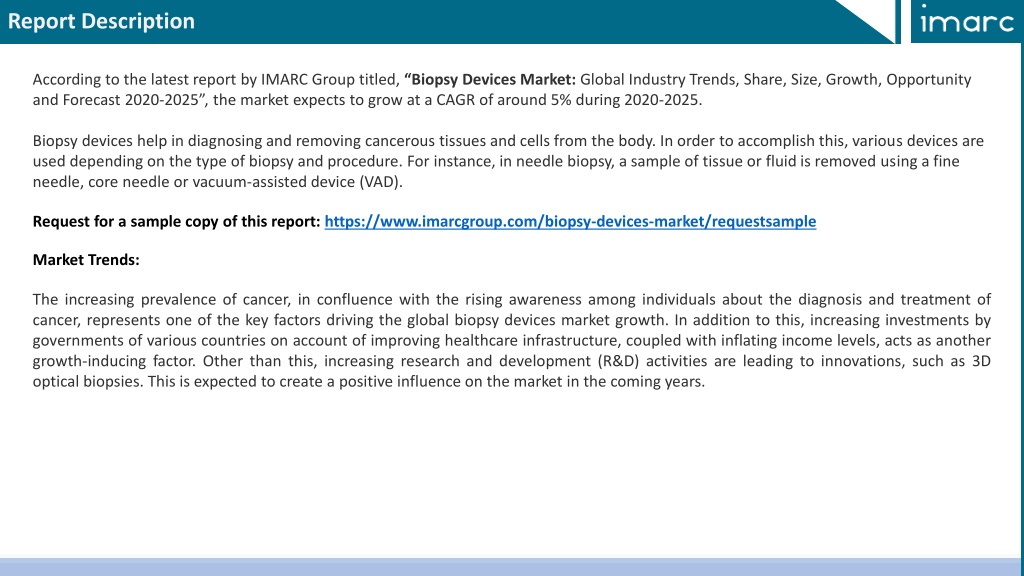 Report Description

imarc

According to the latest report by IMARC Group titled, “Biopsy Devices Market: Global Industry Trends, Share, Size, Growth, Opportunity and Forecast 2020-2025”, the market expects to grow at a CAGR of around 5% during 2020-2025.

Biopsy devices help in diagnosing and removing cancerous tissues and cells from the body. In order to accomplish this, various devices are used depending on the type of biopsy and procedure. For instance, in needle biopsy, a sample of tissue or fluid is removed using a fine needle, core needle or vacuum-assisted device (VAD).

Request for a sample copy of this report: https://www.imarcgroup.com/biopsy-devices-market/requestsample

Market Trends:

The increasing prevalence of cancer, in confluence with the rising awareness among individuals about the diagnosis and treatment of cancer, represents one of the key factors driving the global biopsy devices market growth. In addition to this, increasing investments by governments of various countries on account of improving healthcare infrastructure, coupled with inflating income levels, acts as another growth-inducing factor. Other than this, increasing research and development (R&D) activities are leading to innovations, such as 3D optical biopsies. This is expected to create a positive influence on the market in the coming years.